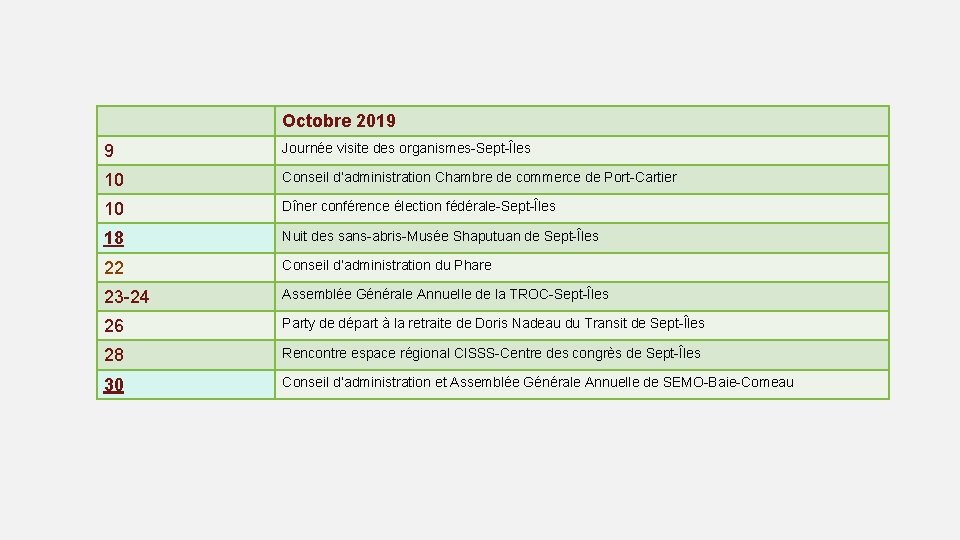 | | Octobre 2019 |
|---|---|
| 9 | Journée visite des organismes-Sept-Îles |
| 10 | Conseil d'administration Chambre de commerce de Port-Cartier |
| 10 | Dîner conférence élection fédérale-Sept-Îles |
| 18 | Nuit des sans-abris-Musée Shaputuan de Sept-Îles |
| 22 | Conseil d'administration du Phare |
| 23-24 | Assemblée Générale Annuelle de la TROC-Sept-Îles |
| 26 | Party de départ à la retraite de Doris Nadeau du Transit de Sept-Îles |
| 28 | Rencontre espace régional CISSS-Centre des congrès de Sept-Îles |
| 30 | Conseil d'administration et Assemblée Générale Annuelle de SEMO-Baie-Comeau |